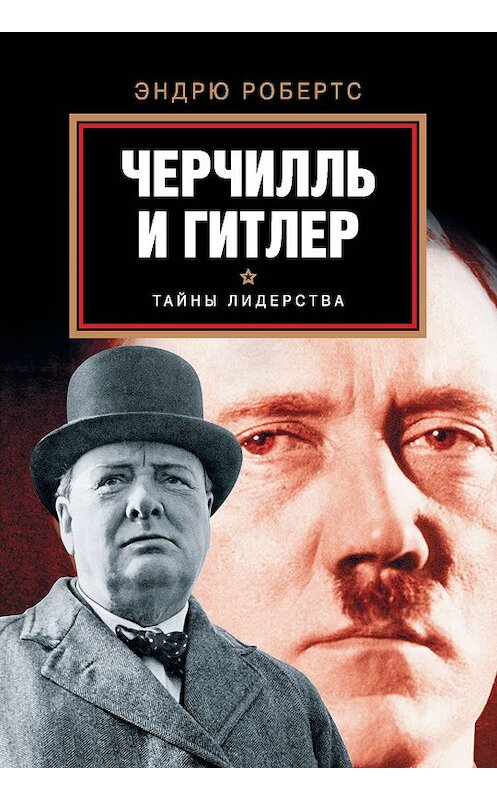 ЭНДРЮ РОБЕРТС

ЧЕРЧИЛЛЬ И ГИТЛЕР

ТАЙНЫ ЛИДЕРСТВА